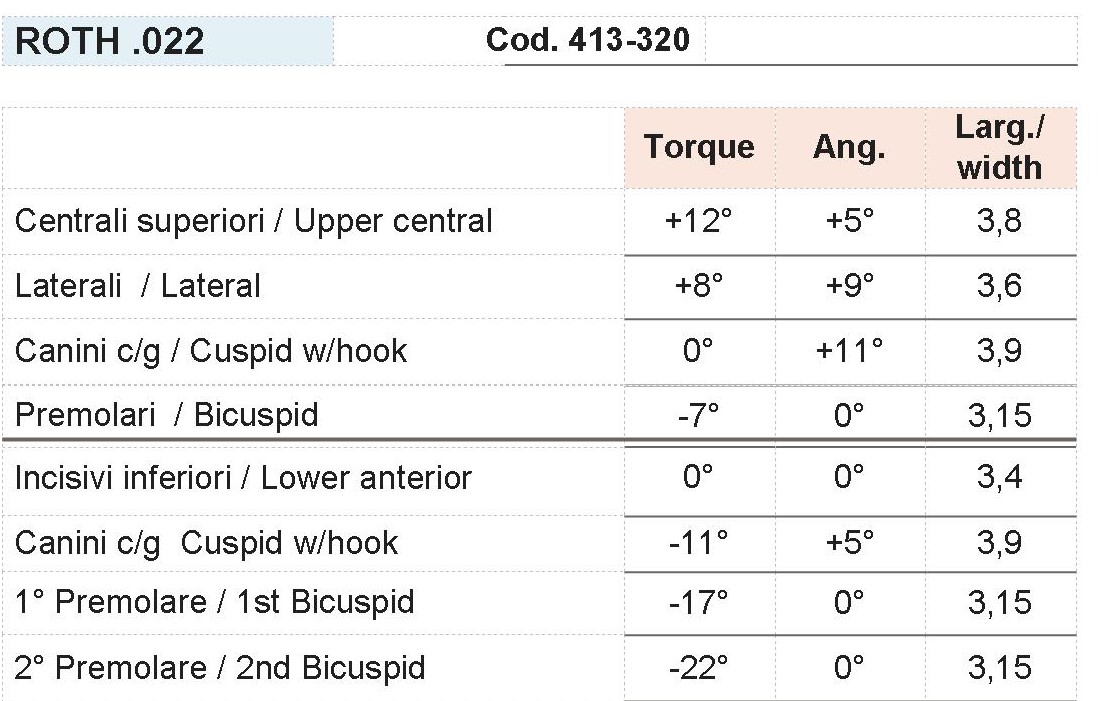 ROTH .022

Cod. 413-320

|  | Torque | Ang. | Larg./ width |
|---|---|---|---|
| Centrali superiori / Upper central | +12° | +5° | 3,8 |
| Laterali / Lateral | +8° | +9° | 3,6 |
| Canini c/g / Cuspid w/hook | 0° | +11° | 3,9 |
| Premolari / Bicuspid | -7° | 0° | 3,15 |
| Incisivi inferiori / Lower anterior | 0° | 0° | 3,4 |
| Canini c/g Cuspid w/hook | -11° | +5° | 3,9 |
| 1° Premolare / 1st Bicuspid | -17° | 0° | 3,15 |
| 2° Premolare / 2nd Bicuspid | -22° | 0° | 3,15 |